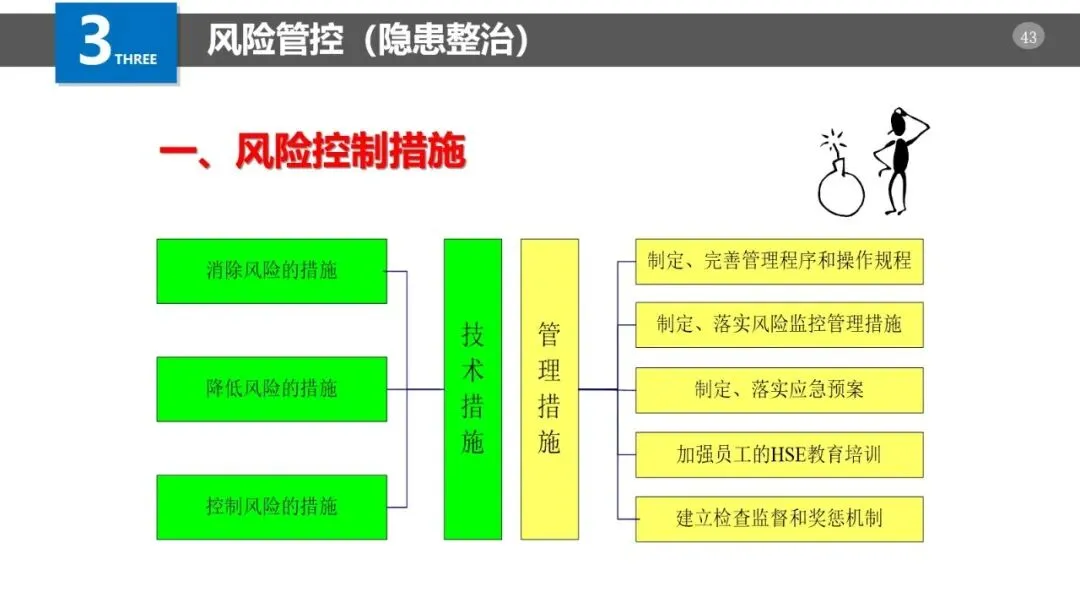 3 THREE

风险管控（隐患整治）

43

一、风险控制措施

消除风险的措施

降低风险的措施

控制风险的措施

技术措施

管理措施

制定、完善管理程序和操作规程

制定、落实风险监控管理措施

制定、落实应急预案

加强员工的HSE教育培训

建立检查监督和奖惩机制